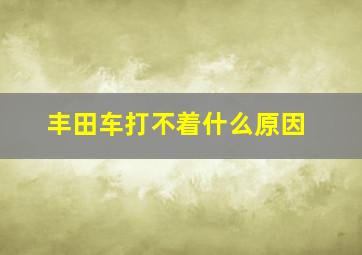 丰田车打不着什么原因